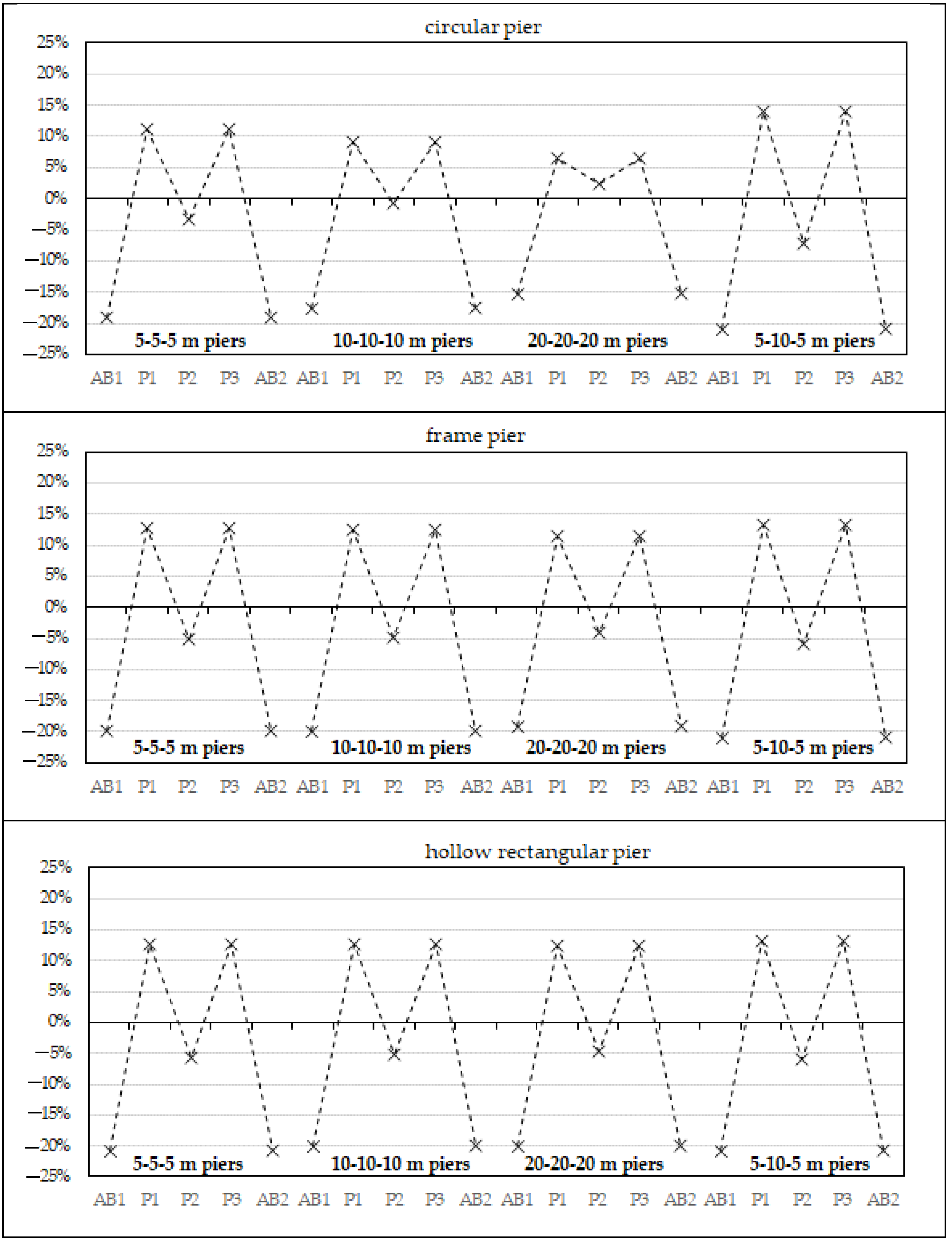 circular pier

25%
20%
15%
10%
5%
0%
−5%
−10%
−15%
−20%
−25%

5-5-5 m piers
10-10-10 m piers
20-20-20 m piers
5-10-5 m piers

AB1 P1 P2 P3 AB2 AB1 P1 P2 P3 AB2 AB1 P1 P2 P3 AB2 AB1 P1 P2 P3 AB2

frame pier

25%
20%
15%
10%
5%
0%
−5%
−10%
−15%
−20%
−25%

5-5-5 m piers
10-10-10 m piers
20-20-20 m piers
5-10-5 m piers

AB1 P1 P2 P3 AB2 AB1 P1 P2 P3 AB2 AB1 P1 P2 P3 AB2 AB1 P1 P2 P3 AB2

hollow rectangular pier

25%
20%
15%
10%
5%
0%
−5%
−10%
−15%
−20%
−25%

5-5-5 m piers
10-10-10 m piers
20-20-20 m piers
5-10-5 m piers

AB1 P1 P2 P3 AB2 AB1 P1 P2 P3 AB2 AB1 P1 P2 P3 AB2 AB1 P1 P2 P3 AB2